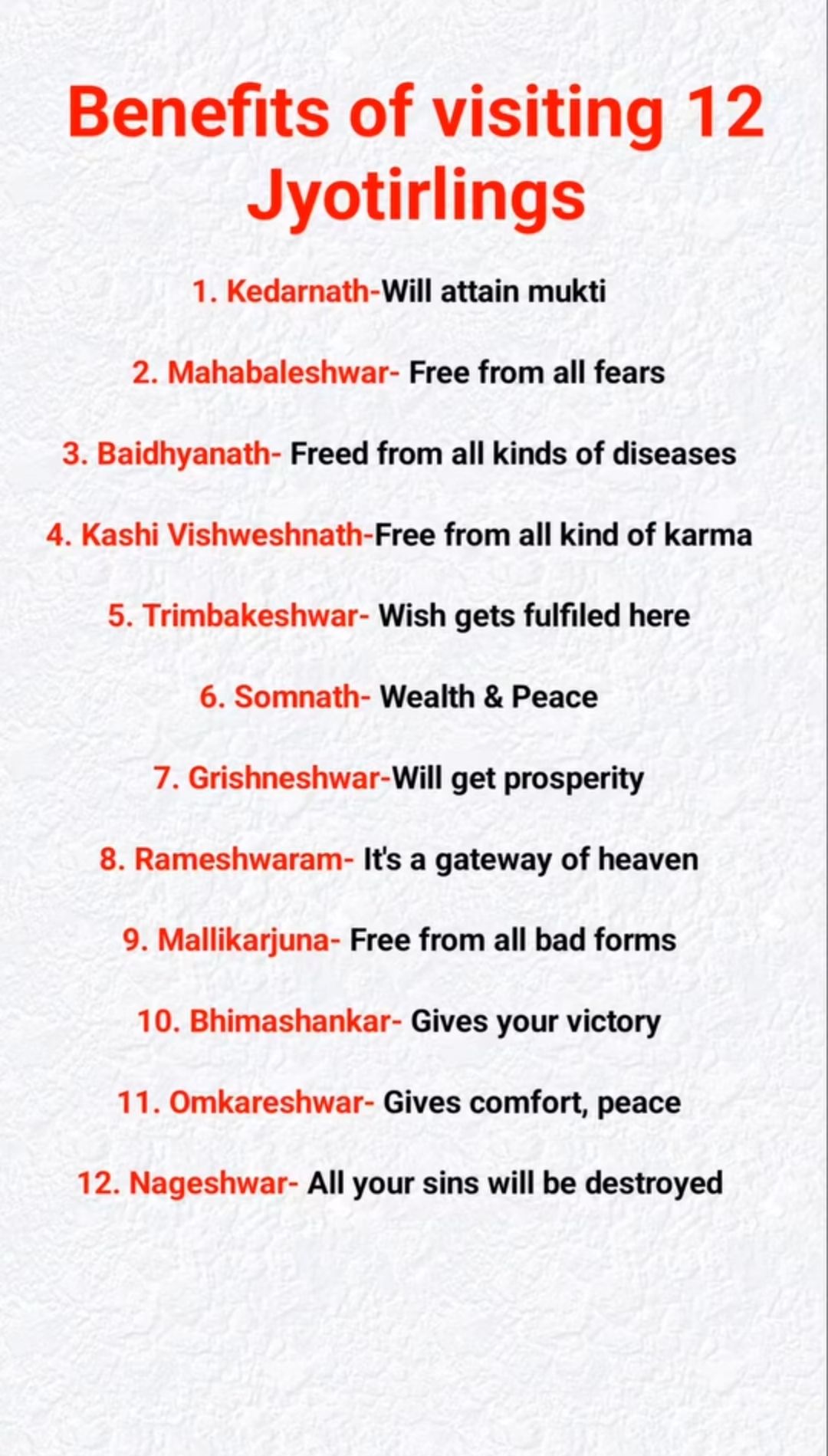 Benefits of visiting 12 Jyotirlings

1. Kedarnath-Will attain mukti

2. Mahabaleshwar- Free from all fears

3. Baidhyanath- Freed from all kinds of diseases

4. Kashi Vishweshnath-Free from all kind of karma

5. Trimbakeshwar- Wish gets fulfiled here

6. Somnath- Wealth & Peace

7. Grishneshwar-Will get prosperity

8. Rameshwaram- It's a gateway of heaven

9. Mallikarjuna- Free from all bad forms

10. Bhimashankar- Gives your victory

11. Omkareshwar- Gives comfort, peace

12. Nageshwar- All your sins will be destroyed